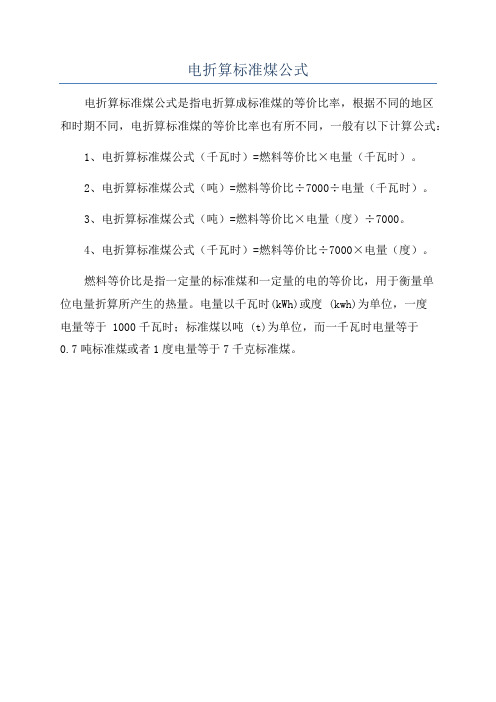 电折算标准煤公式

电折算标准煤公式是指电折算成标准煤的等价比率，根据不同的地区和时期不同，电折算标准煤的等价比率也有所不同，一般有以下计算公式：

1、电折算标准煤公式（千瓦时）=燃料等价比×电量（千瓦时）。

2、电折算标准煤公式（吨）=燃料等价比÷7000÷电量（千瓦时）。

3、电折算标准煤公式（吨）=燃料等价比×电量（度）÷7000。

4、电折算标准煤公式（千瓦时）=燃料等价比÷7000×电量（度）。

燃料等价比是指一定量的标准煤和一定量的电的等价比，用于衡量单位电量折算所产生的热量。电量以千瓦时(kWh)或度 (kwh)为单位，一度电量等于 1000 千瓦时；标准煤以吨 (t)为单位，而一千瓦时电量等于 0.7 吨标准煤或者 1 度电量等于 7 千克标准煤。